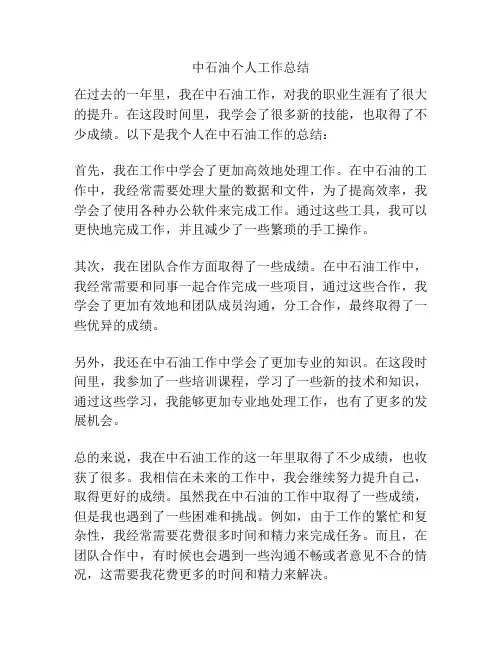 中石油个人工作总结

在过去的一年里，我在中石油工作，对我的职业生涯有了很大的提升。在这段时间里，我学会了很多新的技能，也取得了不少成绩。以下是我个人在中石油工作的总结：

首先，我在工作中学会了更加高效地处理工作。在中石油的工作中，我经常需要处理大量的数据和文件，为了提高效率，我学会了使用各种办公软件来完成工作。通过这些工具，我可以更快地完成工作，并且减少了一些繁琐的手工操作。

其次，我在团队合作方面取得了一些成绩。在中石油工作中，我经常需要和同事一起合作完成一些项目，通过这些合作，我学会了更加有效地和团队成员沟通，分工合作，最终取得了一些优异的成绩。

另外，我还在中石油工作中学会了更加专业的知识。在这段时间里，我参加了一些培训课程，学习了一些新的技术和知识，通过这些学习，我能够更加专业地处理工作，也有了更多的发展机会。

总的来说，我在中石油工作的这一年里取得了不少成绩，也收获了很多。我相信在未来的工作中，我会继续努力提升自己，取得更好的成绩。虽然我在中石油的工作中取得了一些成绩，但是我也遇到了一些困难和挑战。例如，由于工作的繁忙和复杂性，我经常需要花费很多时间和精力来完成任务。而且，在团队合作中，有时候也会遇到一些沟通不畅或者意见不合的情况，这需要我花费更多的时间和精力来解决。